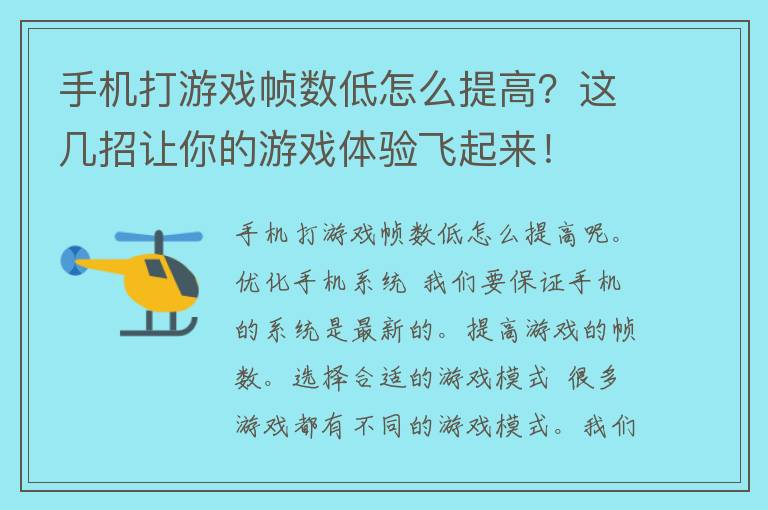 手机打游戏帧数低怎么提高？这几招让你的游戏体验飞起来！

手机打游戏帧数低怎么提高呢。优化手机系统 我们要保证手机的系统是最新的。提高游戏的帧数。选择合适的游戏模式 很多游戏都有不同的游戏模式。我们